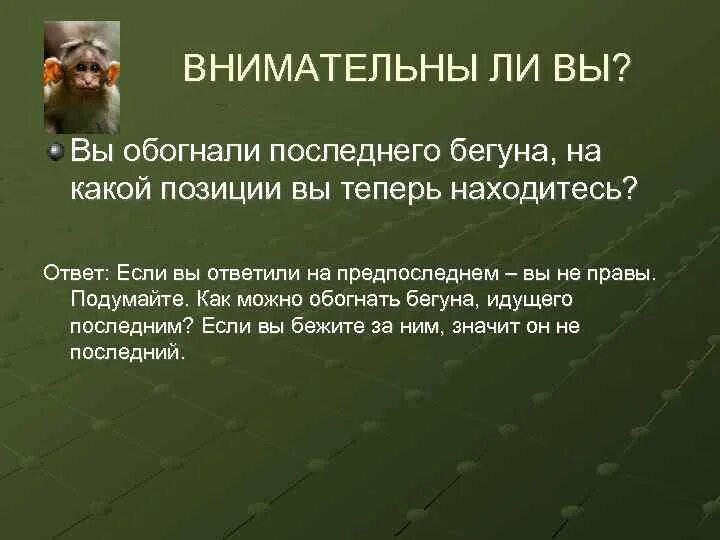 ВНИМАТЕЛЬНЫ ЛИ ВЫ?

Вы обогнали последнего бегуна, на какой позиции вы теперь находитесь?

Ответ: Если вы ответили на предпоследнем – вы не правы. Подумайте. Как можно обогнать бегуна, идущего последним? Если вы бежите за ним, значит он не последний.